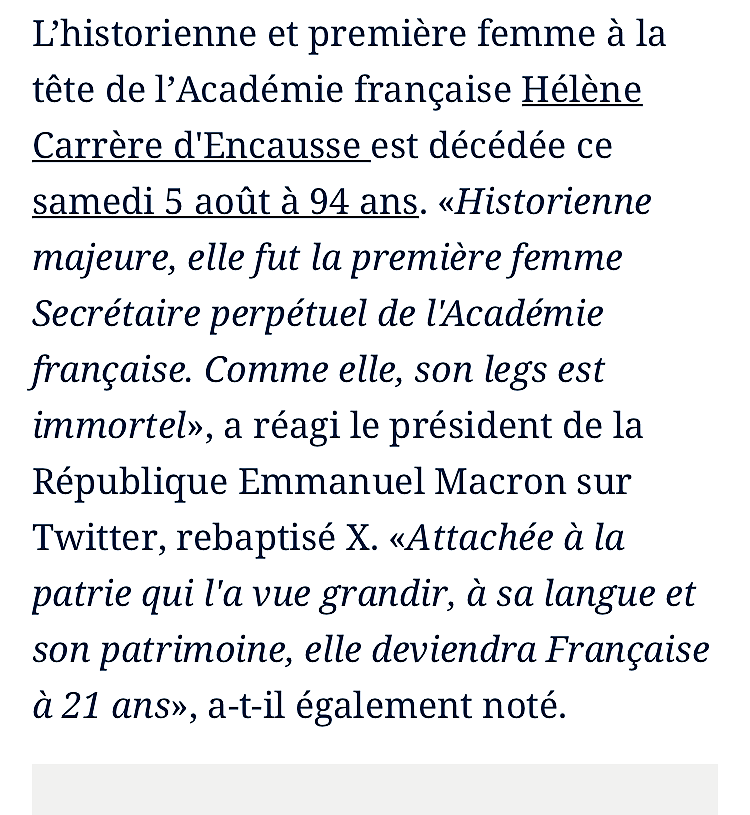 L’historienne et première femme à la tête de l’Académie française Hélène Carrère d'Encausse est décédée ce samedi 5 août à 94 ans. «Historienne majeure, elle fut la première femme Secrétaire perpétuel de l'Académie française. Comme elle, son legs est immortel», a réagi le président de la République Emmanuel Macron sur Twitter, rebaptisé X. «Attachée à la patrie qui l'a vue grandir, à sa langue et son patrimoine, elle deviendra Française à 21 ans», a-t-il également noté.